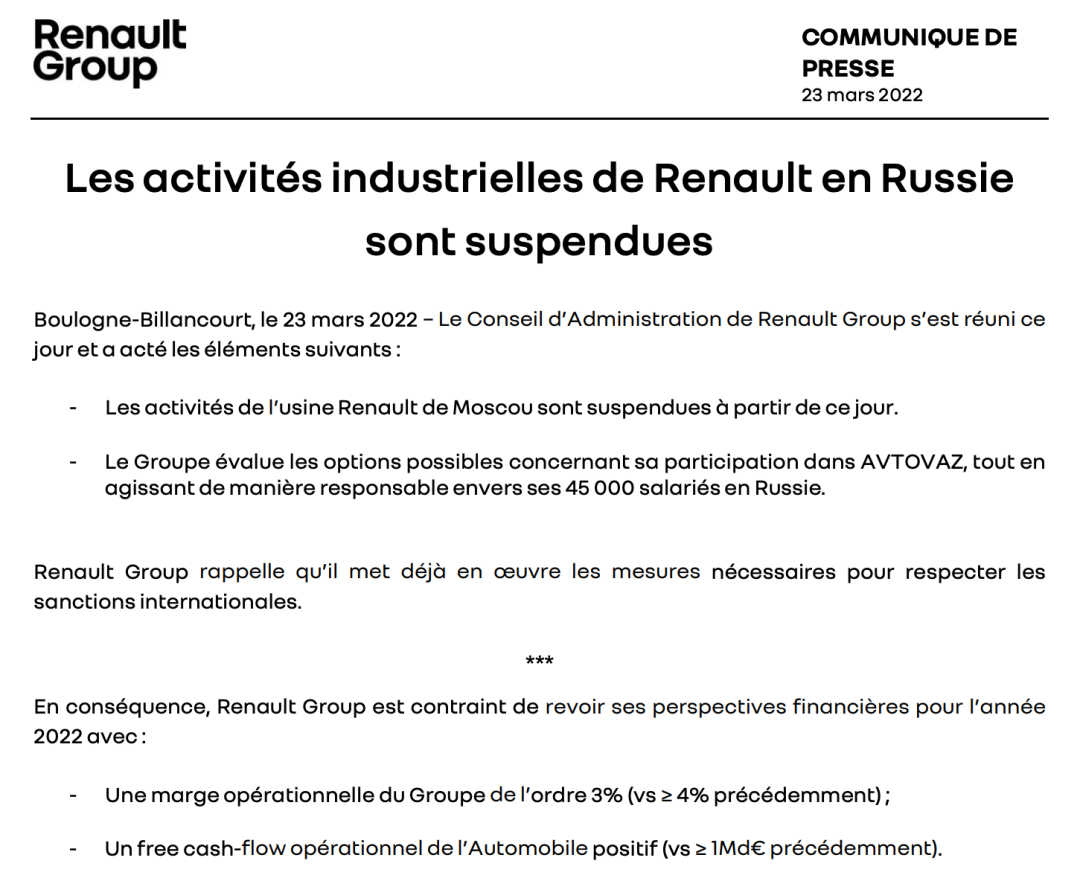 Renault Group

COMMUNIQUE DE PRESSE
23 mars 2022

Les activités industrielles de Renault en Russie sont suspendues

Boulogne-Billancourt, le 23 mars 2022 – Le Conseil d'Administration de Renault Group s'est réuni ce jour et a acté les éléments suivants :

- Les activités de l'usine Renault de Moscou sont suspendues à partir de ce jour.

- Le Groupe évalue les options possibles concernant sa participation dans AVTOVAZ, tout en agissant de manière responsable envers ses 45 000 salariés en Russie.

Renault Group rappelle qu'il met déjà en œuvre les mesures nécessaires pour respecter les sanctions internationales.

***

En conséquence, Renault Group est contraint de revoir ses perspectives financières pour l'année 2022 avec :

- Une marge opérationnelle du Groupe de l'ordre 3% (vs ≥ 4% précédemment) ;

- Un free cash-flow opérationnel de l'Automobile positif (vs ≥ 1Md€ précédemment).